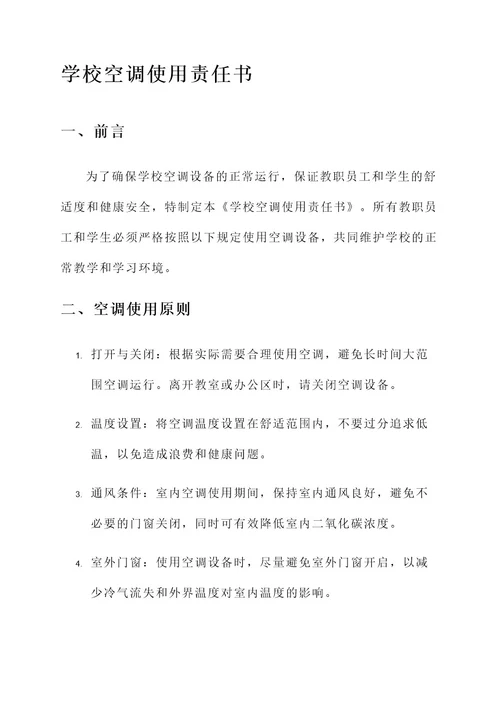 学校空调使用责任书

一、前言

为了确保学校空调设备的正常运行，保证教职员工和学生的舒适度和健康安全，特制定本《学校空调使用责任书》。所有教职员工和学生必须严格按照以下规定使用空调设备，共同维护学校的正常教学和学习环境。

二、空调使用原则

1. 打开与关闭：根据实际需要合理使用空调，避免长时间大范围空调运行。离开教室或办公区时，请关闭空调设备。

2. 温度设置：将空调温度设置在舒适范围内，不要过分追求低温，以免造成浪费和健康问题。

3. 通风条件：室内空调使用期间，保持室内通风良好，避免不必要的门窗关闭，同时可有效降低室内二氧化碳浓度。

4. 室外门窗：使用空调设备时，尽量避免室外门窗开启，以减少冷气流失和外界温度对室内温度的影响。